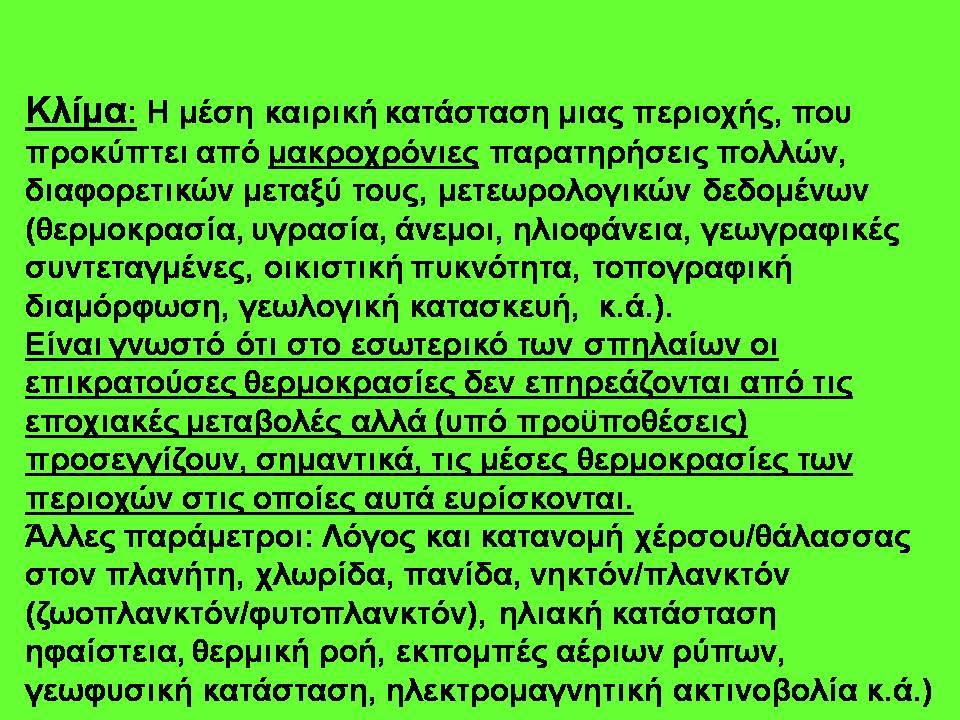 Κλίμα: Η μέση καιρική κατάσταση μιας περιοχής, που προκύπτει από μακροχρόνιες παρατηρήσεις πολλών, διαφορετικών μεταξύ τους, μετεωρολογικών δεδομένων (θερμοκρασία, υγρασία, άνεμοι, ηλιοφάνεια, γεωγραφικές συντεταγμένες, οικιστική πυκνότητα, τοπογραφική διαμόρφωση, γεωλογική κατασκευή, κ.ά.).
Είναι γνωστό ότι στο εσωτερικό των σπηλαίων οι επικρατούσες θερμοκρασίες δεν επηρεάζονται από τις εποχιακές μεταβολές αλλά (υπό προϋποθέσεις) προσεγγίζουν, σημαντικά, τις μέσες θερμοκρασίες των περιοχών στις οποίες αυτά ευρίσκονται.
Άλλες παράμετροι: Λόγος και κατανομή χέρσου/θάλασσας στον πλανήτη, χλωρίδα, πανίδα, νηκτόν/πλανκτόν (ζωοπλανκτόν/φυτοπλανκτόν), ηλιακή κατάσταση ηφαίστεια, θερμική ροή, εκπομπές αέριων ρύπων, γεωφυσική κατάσταση, ηλεκτρομαγνητική ακτινοβολία κ.ά.)